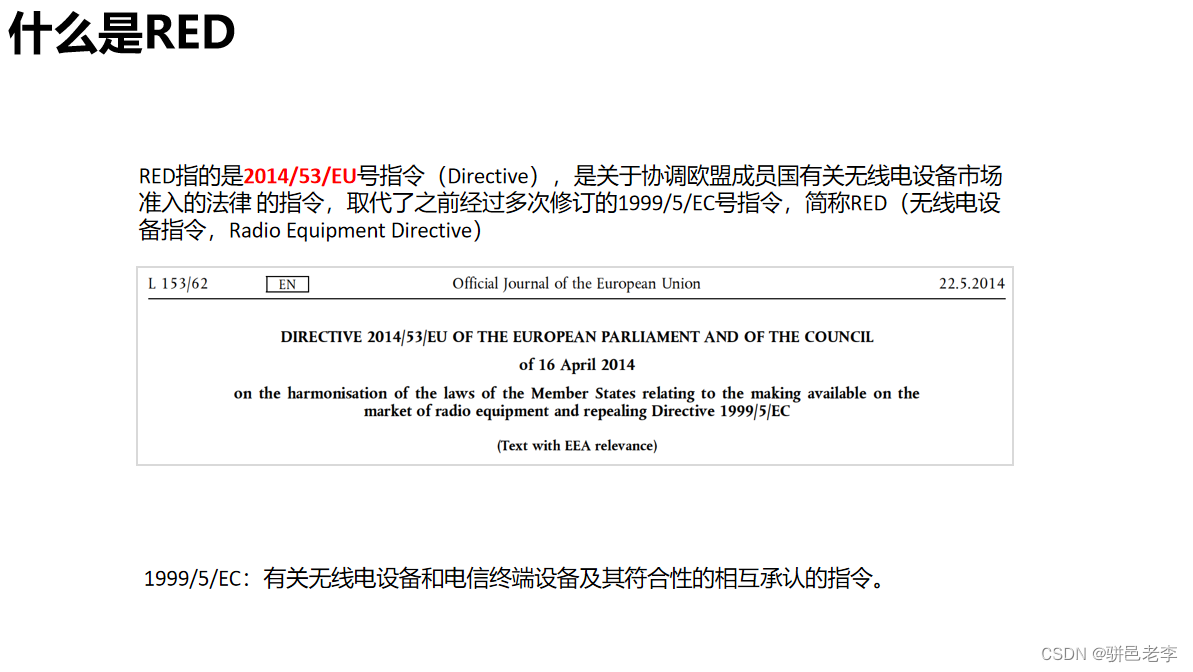 什么是RED

RED指的是2014/53/EU号指令（Directive），是关于协调欧盟成员国有关无线电设备市场准入的法律 的指令，取代了之前经过多次修订的1999/5/EC号指令，简称RED（无线电设备指令，Radio Equipment Directive）

L 153/62 EN Official Journal of the European Union 22.5.2014

DIRECTIVE 2014/53/EU OF THE EUROPEAN PARLIAMENT AND OF THE COUNCIL

of 16 April 2014

on the harmonisation of the laws of the Member States relating to the making available on the market of radio equipment and repealing Directive 1999/5/EC

(Text with EEA relevance)

1999/5/EC：有关无线电设备和电信终端设备及其符合性的相互承认的指令。

CSDN @骈邑老李